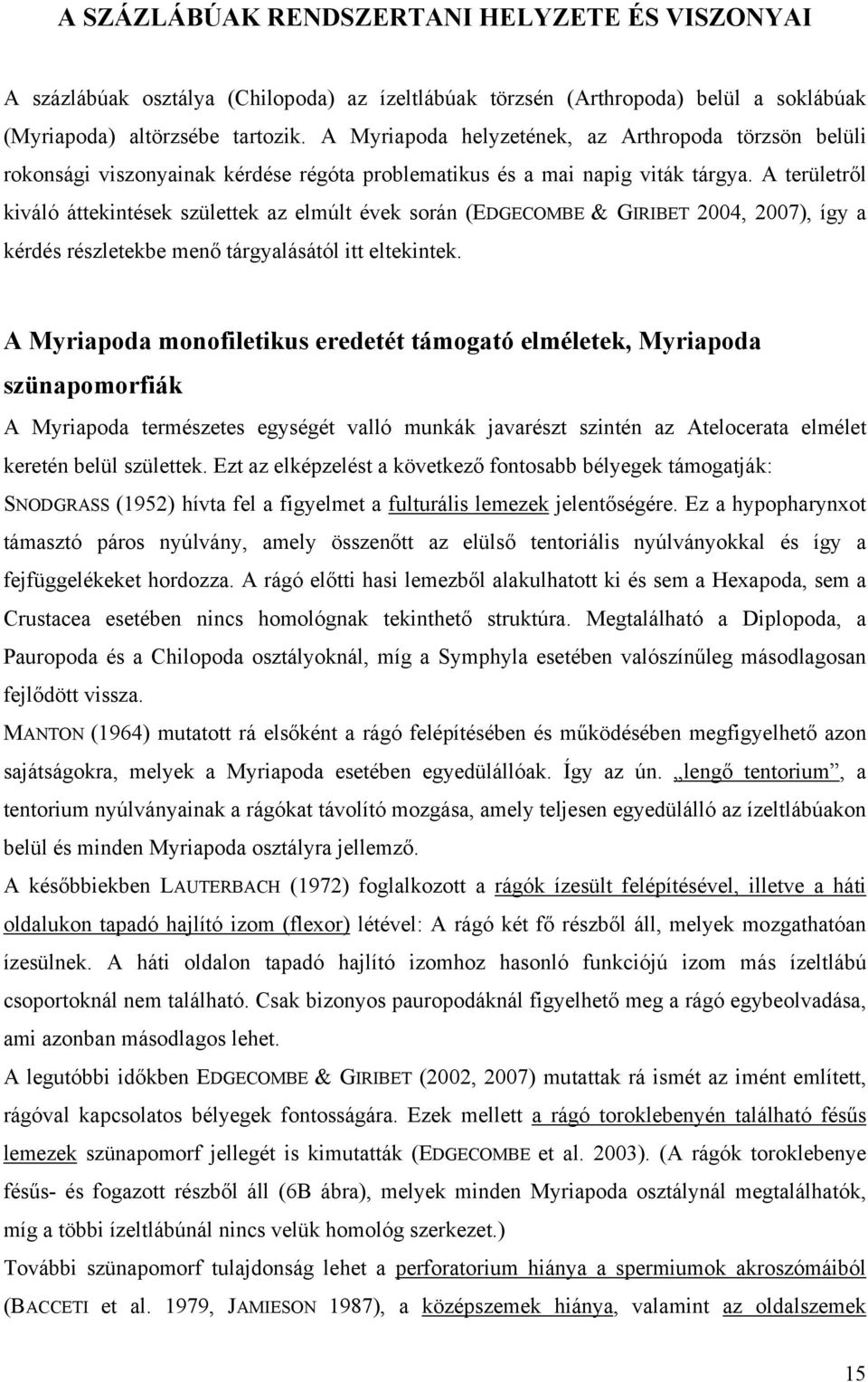 A SZÁZLÁBÚAK RENDSZERTANI HELYZETE ÉS VISZONYAI

A százlábúak osztálya (Chilopoda) az ízeltlábúak törzsén (Arthropoda) belül a soklábúak (Myriapoda) altörzsébe tartozik. A Myriapoda helyzetének, az Arthropoda törzsön belüli rokonsági viszonyainak kérdése régóta problematikus és a mai napig viták tárgya. A területről kiváló áttekintések születtek az elmúlt évek során (EDGECOMBE & GIRIBET 2004, 2007), így a kérdés részletekbe menő tárgyalásától itt eltekintek.

A Myriapoda monofiletikus eredetét támogató elméletek, Myriapoda szünapomorfiák

A Myriapoda természetes egységét valló munkák javarészt szintén az Atelocerata elmélet keretén belül születtek. Ezt az elképzelést a következő fontosabb bélyegek támogatják: SNODGRASS (1952) hívta fel a figyelmet a fulturális lemezek jelentőségére. Ez a hypopharynxot támasztó páros nyúlvány, amely összenőtt az elülső tentoriális nyúlványokkal és így a fejfüggelékeket hordozza. A rágó előtti hasi lemezből alakulhatott ki és sem a Hexapoda, sem a Crustacea esetében nincs homológnak tekinthető struktúra. Megtalálható a Diplopoda, a Pauropoda és a Chilopoda osztályoknál, míg a Symphyla esetében valószínűleg másodlagosan fejlődött vissza.
MANTON (1964) mutatott rá elsőként a rágó felépítésében és működésében megfigyelhető azon sajátságokra, melyek a Myriapoda esetében egyedülállóak. Így az ún. „lengő tentorium”, a tentorium nyúlványainak a rágókat távolító mozgása, amely teljesen egyedülálló az ízeltlábúakon belül és minden Myriapoda osztályra jellemző.
A későbbiekben LAUTERBACH (1972) foglalkozott a rágók ízesült felépítésével, illetve a háti oldalukon tapadó hajlító izom (flexor) létével: A rágó két fő részből áll, melyek mozgathatóan ízesülnek. A háti oldalon tapadó hajlító izomhoz hasonló funkciójú izom más ízeltlábú csoportoknál nem található. Csak bizonyos pauropodáknál figyelhető meg a rágó egybeolvadása, ami azonban másodlagos lehet.
A legutóbbi időkben EDGECOMBE & GIRIBET (2002, 2007) mutattak rá ismét az imént említett, rágóval kapcsolatos bélyegek fontosságára. Ezek mellett a rágó toroklebenyén található fésűs lemezek szünapomorf jellegét is kimutatták (EDGECOMBE et al. 2003). (A rágók toroklebenye fésűs- és fogazott részből áll (6B ábra), melyek minden Myriapoda osztálynál megtalálhatók, míg a többi ízeltlábúnál nincs velük homológ szerkezet.)
További szünapomorf tulajdonság lehet a perforatorium hiánya a spermiumok akroszómáiból (BACCETI et al. 1979, JAMIESON 1987), a középszemek hiánya, valamint az oldalszemek

15